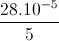 $\frac{28.10^{-5}}{5}$